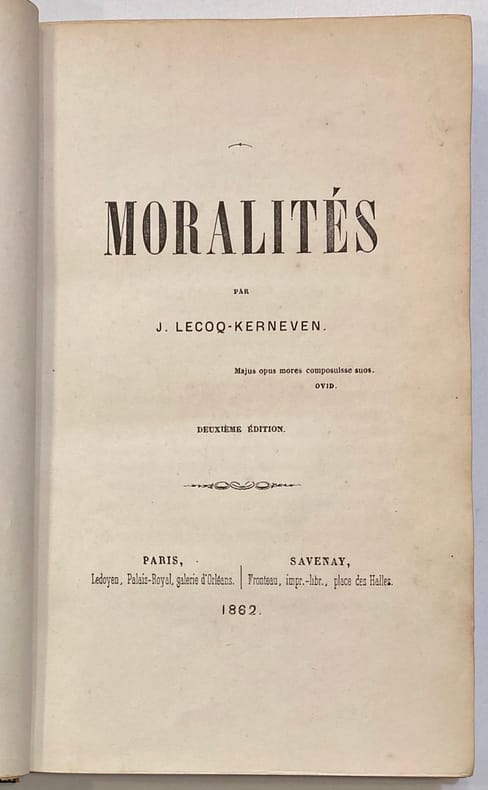 MORALITÉS

PAR

J. LECOQ-KERNEVEN.

Majus opus mores composuisse suos.
OVID.

DEUXIÈME ÉDITION.

PARIS,
Ledoyen, Palais-Royal, galerie d'Orléans.

SAVENAY,
Fronteau, impr.-libr., place des Halles.

1862.